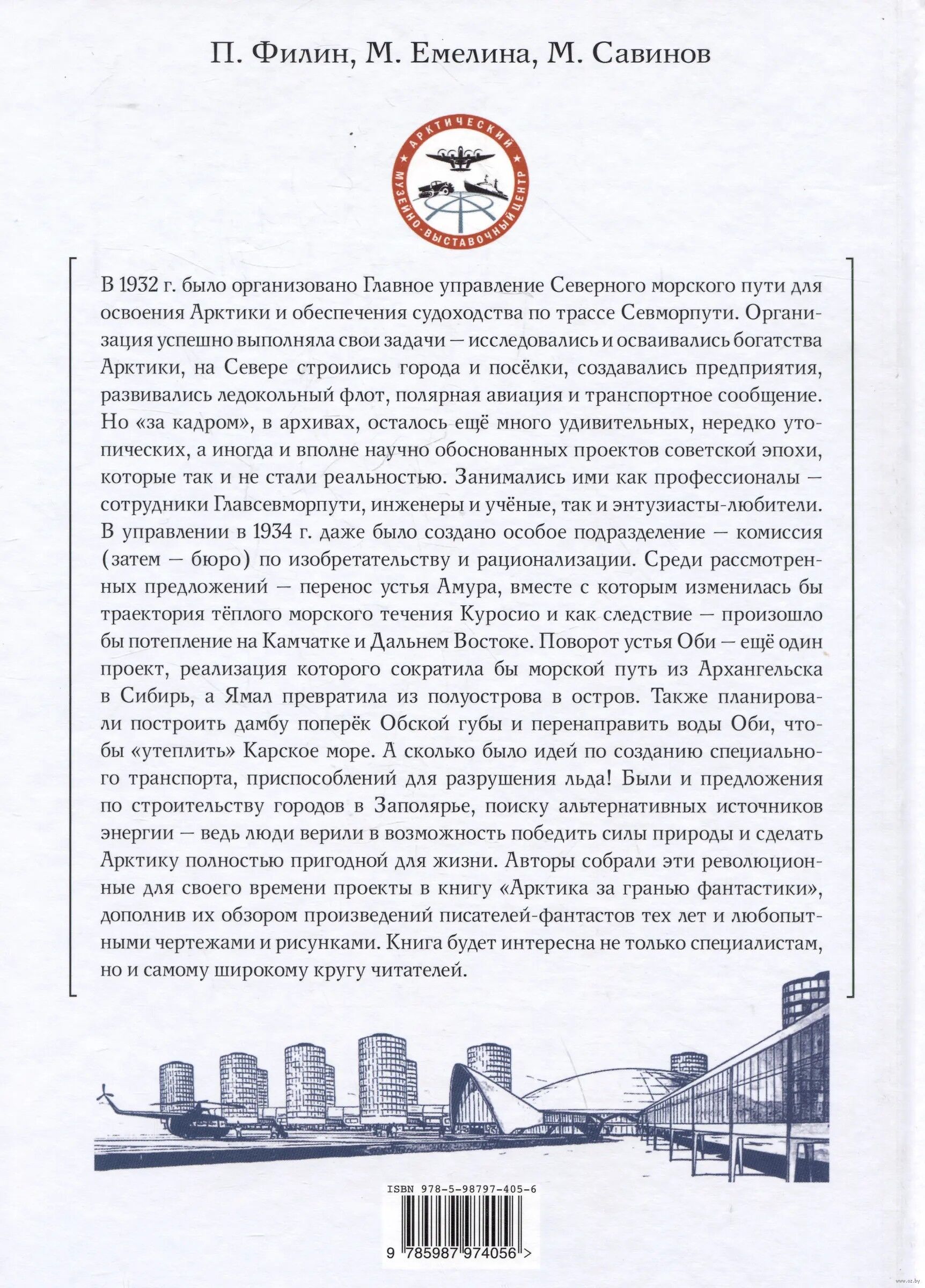 П. Филин, М. Емелина, М. Савинов

АРКТИЧЕСКИЙ МУЗЕЙНО-ВЫСТАВОЧНЫЙ ЦЕНТР

В 1932 г. было организовано Главное управление Северного морского пути для освоения Арктики и обеспечения судоходства по трассе Севморпути. Организация успешно выполняла свои задачи — исследовались и осваивались богатства Арктики, на Севере строились города и посёлки, создавались предприятия, развивались ледокольный флот, полярная авиация и транспортное сообщение. Но «за кадром», в архивах, осталось ещё много удивительных, нередко утопических, а иногда и вполне научно обоснованных проектов советской эпохи, которые так и не стали реальностью. Занимались ими как профессионалы — сотрудники Главсевморпути, инженеры и учёные, так и энтузиасты-любители. В управлении в 1934 г. даже было создано особое подразделение — комиссия (затем — бюро) по изобретательству и рационализации. Среди рассмотренных предложений — перенос устья Амура, вместе с которым изменилась бы траектория тёплого морского течения Куросио и как следствие — произошло бы потепление на Камчатке и Дальнем Востоке. Поворот устья Оби — ещё один проект, реализация которого сократила бы морской путь из Архангельска в Сибирь, а Ямал превратила из полуострова в остров. Также планировали построить дамбу поперёк Обской губы и перенаправить воды Оби, чтобы «утеплить» Карское море. А сколько было идей по созданию специального транспорта, приспособлений для разрушения льда! Были и предложения по строительству городов в Заполярье, поиску альтернативных источников энергии — ведь люди верили в возможность победить силы природы и сделать Арктику полностью пригодной для жизни. Авторы собрали эти революционные для своего времени проекты в книгу «Арктика за гранью фантастики», дополнив их обзором произведений писателей-фантастов тех лет и любопытными чертежами и рисунками. Книга будет интересна не только специалистам, но и самому широкому кругу читателей.

ISBN 978-5-98797-405-6

9 785987 974056 >

www.oz.by